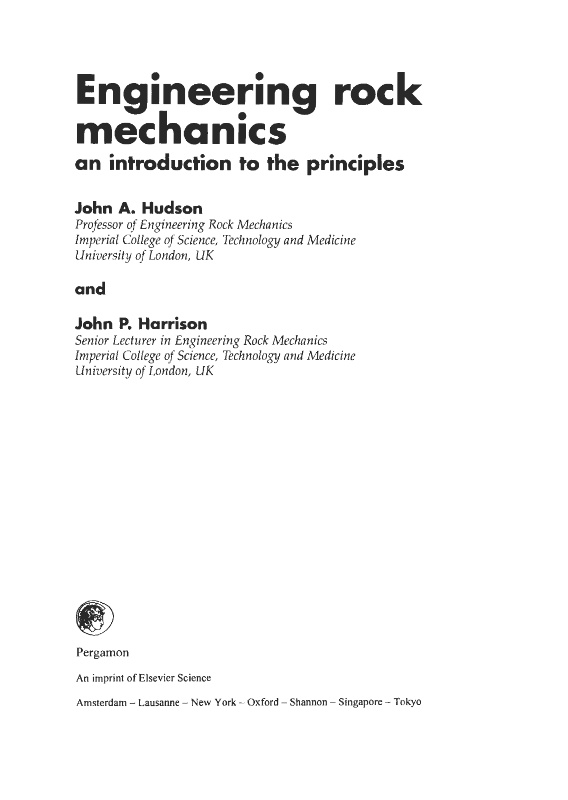 Engineering rock mechanics
an introduction to the principles

John A. Hudson
Professor of Engineering Rock Mechanics
Imperial College of Science, Technology and Medicine
University of London, UK

and

John P. Harrison
Senior Lecturer in Engineering Rock Mechanics
Imperial College of Science, Technology and Medicine
University of London, UK

Pergamon

An imprint of Elsevier Science

Amsterdam – Lausanne – New York – Oxford – Shannon – Singapore – Tokyo